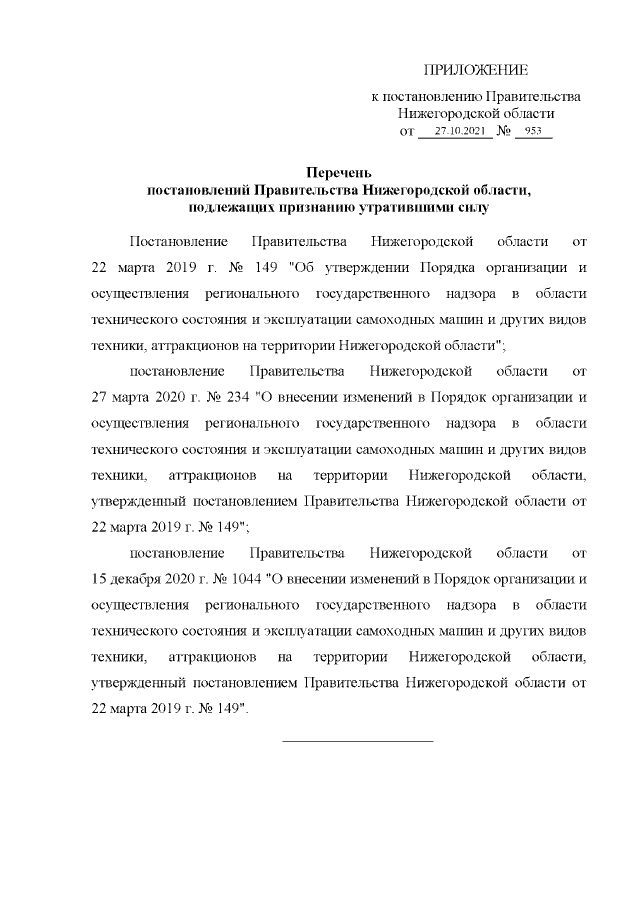 ПРИЛОЖЕНИЕ

к постановлению Правительства Нижегородской области
от 27.10.2021 № 953

Перечень
постановлений Правительства Нижегородской области, подлежащих признанию утратившими силу

Постановление Правительства Нижегородской области от 22 марта 2019 г. № 149 "Об утверждении Порядка организации и осуществления регионального государственного надзора в области технического состояния и эксплуатации самоходных машин и других видов техники, аттракционов на территории Нижегородской области";

постановление Правительства Нижегородской области от 27 марта 2020 г. № 234 "О внесении изменений в Порядок организации и осуществления регионального государственного надзора в области технического состояния и эксплуатации самоходных машин и других видов техники, аттракционов на территории Нижегородской области, утвержденный постановлением Правительства Нижегородской области от 22 марта 2019 г. № 149";

постановление Правительства Нижегородской области от 15 декабря 2020 г. № 1044 "О внесении изменений в Порядок организации и осуществления регионального государственного надзора в области технического состояния и эксплуатации самоходных машин и других видов техники, аттракционов на территории Нижегородской области, утвержденный постановлением Правительства Нижегородской области от 22 марта 2019 г. № 149".